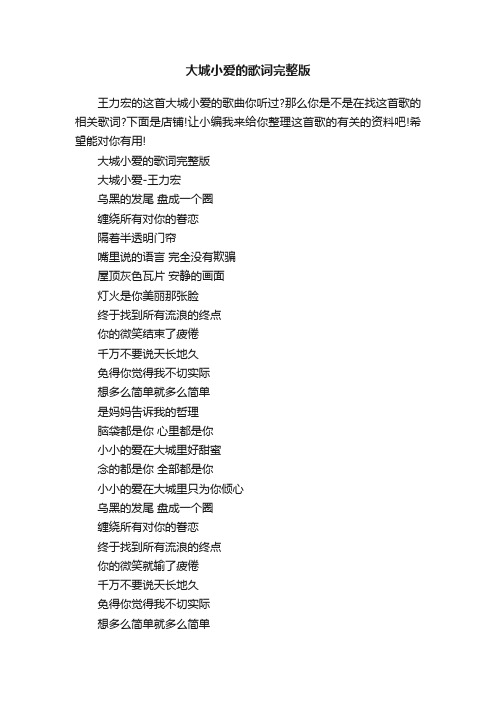 大城小爱的歌词完整版

王力宏的这首大城小爱的歌曲你听过?那么你是不是在找这首歌的相关歌词?下面是店铺!让小编我来给你整理这首歌的有关的资料吧!希望能对你有用!

大城小爱的歌词完整版
大城小爱-王力宏
乌黑的发尾 盘成一个圈
缠绕所有对你的眷恋
隔着半透明门帘
嘴里说的语言 完全没有欺骗
屋顶灰色瓦片 安静的画面
灯火是你美丽那张脸
终于找到所有流浪的终点
你的微笑结束了疲倦
千万不要说天长地久
免得你觉得我不切实际
想多么简单就多么简单
是妈妈告诉我的哲理
脑袋都是你 心里都是你
小小的爱在大城里好甜蜜
念的都是你 全部都是你
小小的爱在大城里只为你倾心
乌黑的发尾 盘成一个圈
缠绕所有对你的眷恋
终于找到所有流浪的终点
你的微笑就输了疲倦
千万不要说天长地久
免得你觉得我不切实际
想多么简单就多么简单